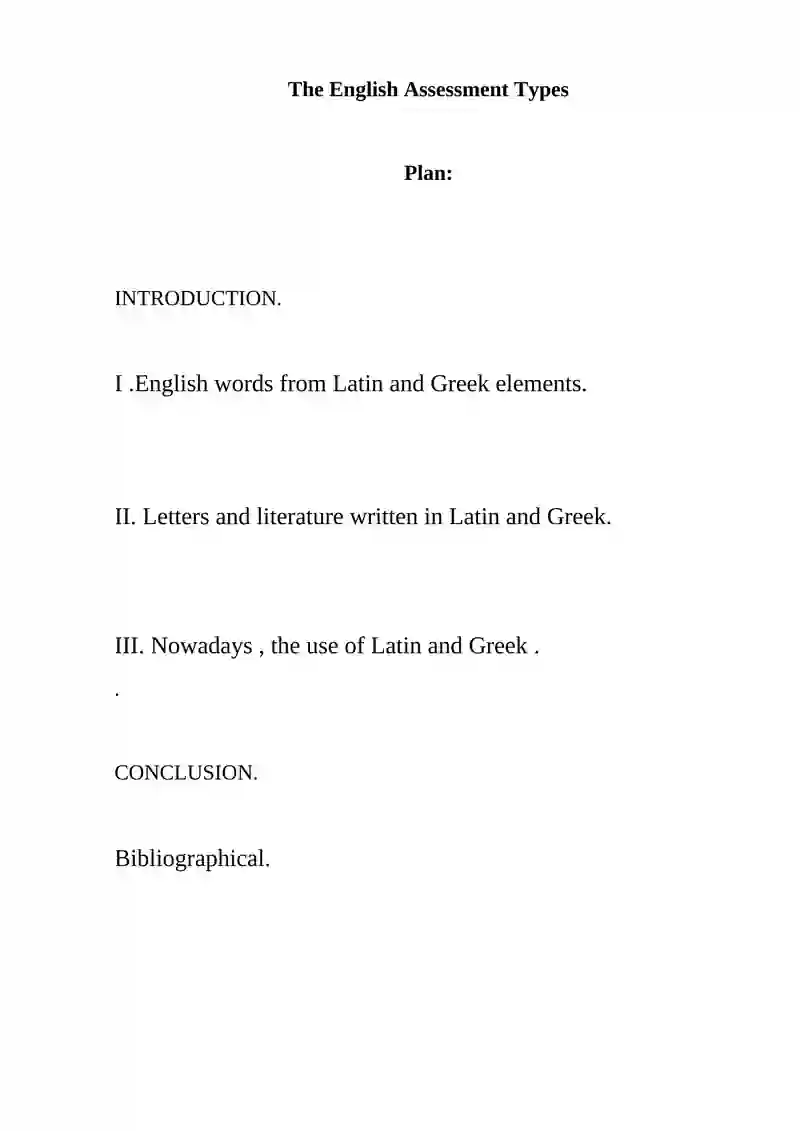 The English Assessment Types

Plan:

INTRODUCTION.

I .English words from Latin and Greek elements.

II. Letters and literature written in Latin and Greek.

III. Nowadays , the use of Latin and Greek .

.

CONCLUSION.

Bibliographical.